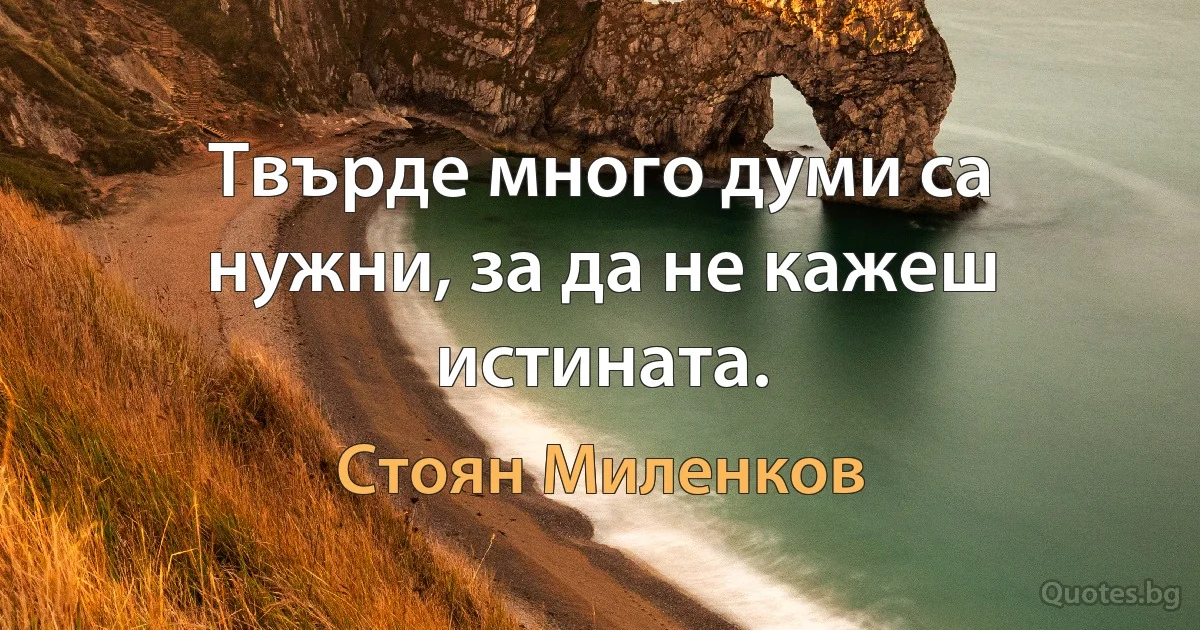 Твърде много думи са нужни, за да не кажеш истината.

Стоян Миленков

Quotes.bg